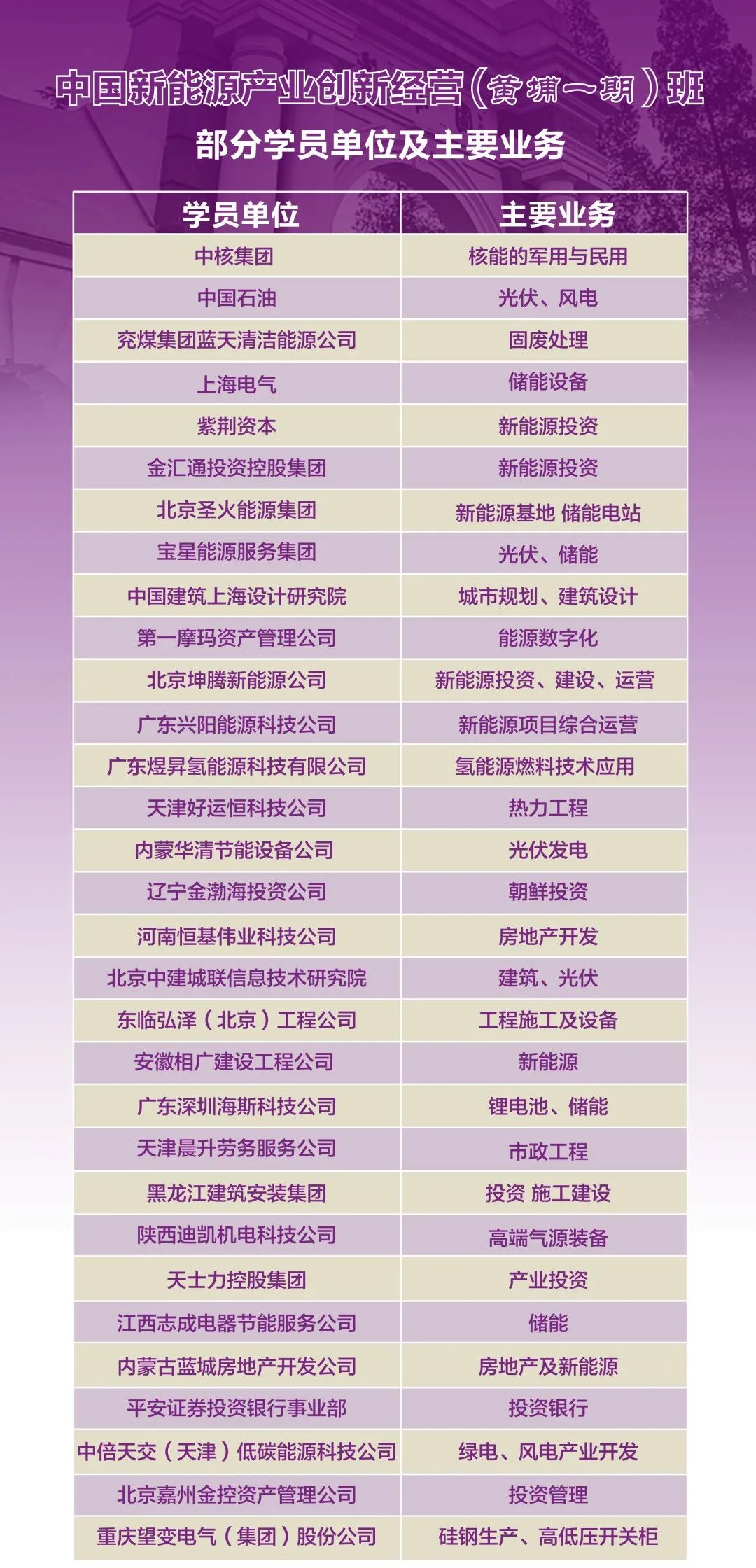 中国新能源产业创新经营（黄埔一期）班

部分学员单位及主要业务

| 学员单位 | 主要业务 |
|---|---|
| 中核集团 | 核能的军用与民用 |
| 中国石油 | 光伏、风电 |
| 兖煤集团蓝天清洁能源公司 | 固废处理 |
| 上海电气 | 储能设备 |
| 紫荆资本 | 新能源投资 |
| 金汇通投资控股集团 | 新能源投资 |
| 北京圣火能源集团 | 新能源基地 储能电站 |
| 宝星能源服务集团 | 光伏、储能 |
| 中国建筑上海设计研究院 | 城市规划、建筑设计 |
| 第一摩玛资产管理公司 | 能源数字化 |
| 北京坤腾新能源公司 | 新能源投资、建设、运营 |
| 广东兴阳能源科技公司 | 新能源项目综合运营 |
| 广东煜昇氢能源科技有限公司 | 氢能源燃料技术应用 |
| 天津好运恒科技公司 | 热力工程 |
| 内蒙华清节能设备公司 | 光伏发电 |
| 辽宁金渤海投资公司 | 朝鲜投资 |
| 河南恒基伟业科技公司 | 房地产开发 |
| 北京中建城联信息技术研究院 | 建筑、光伏 |
| 东临弘泽（北京）工程公司 | 工程施工及设备 |
| 安徽相广建设工程公司 | 新能源 |
| 广东深圳海斯科技公司 | 锂电池、储能 |
| 天津晨升劳务服务公司 | 市政工程 |
| 黑龙江建筑安装集团 | 投资 施工建设 |
| 陕西迪凯机电科技公司 | 高端气源装备 |
| 天士力控股集团 | 产业投资 |
| 江西志成电器节能服务公司 | 储能 |
| 内蒙古蓝城房地产开发公司 | 房地产及新能源 |
| 平安证券投资银行事业部 | 投资银行 |
| 中倍天交（天津）低碳能源科技公司 | 绿电、风电产业开发 |
| 北京嘉州金控资产管理公司 | 投资管理 |
| 重庆望变电气（集团）股份公司 | 硅钢生产、高低压开关柜 |